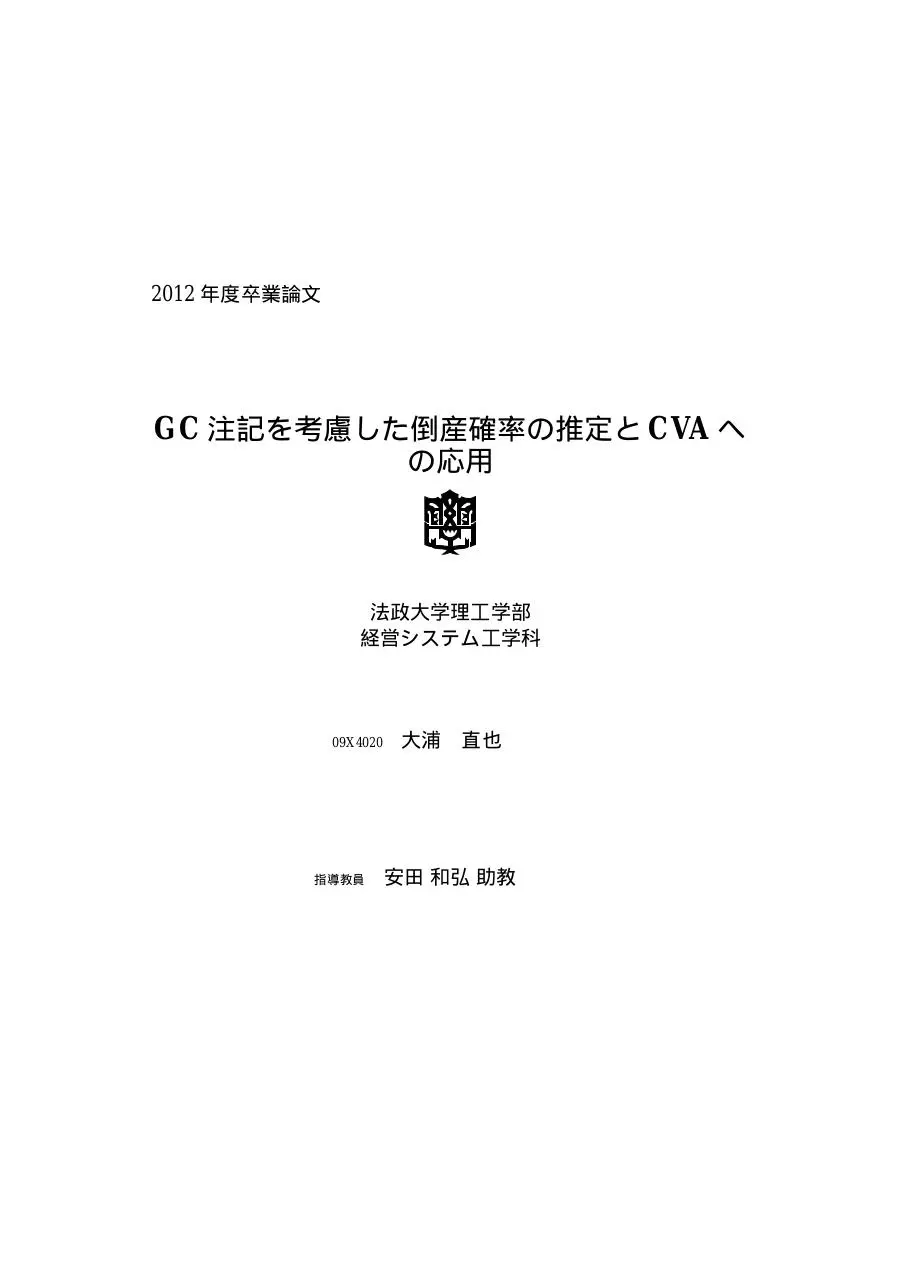 2012 年度卒業論文

GC 注記を考慮した倒産確率の推定と CVA への応用

法政大学理工学部
経営システム工学科

09X4020　大浦　直也

指導教員　安田 和弘 助教